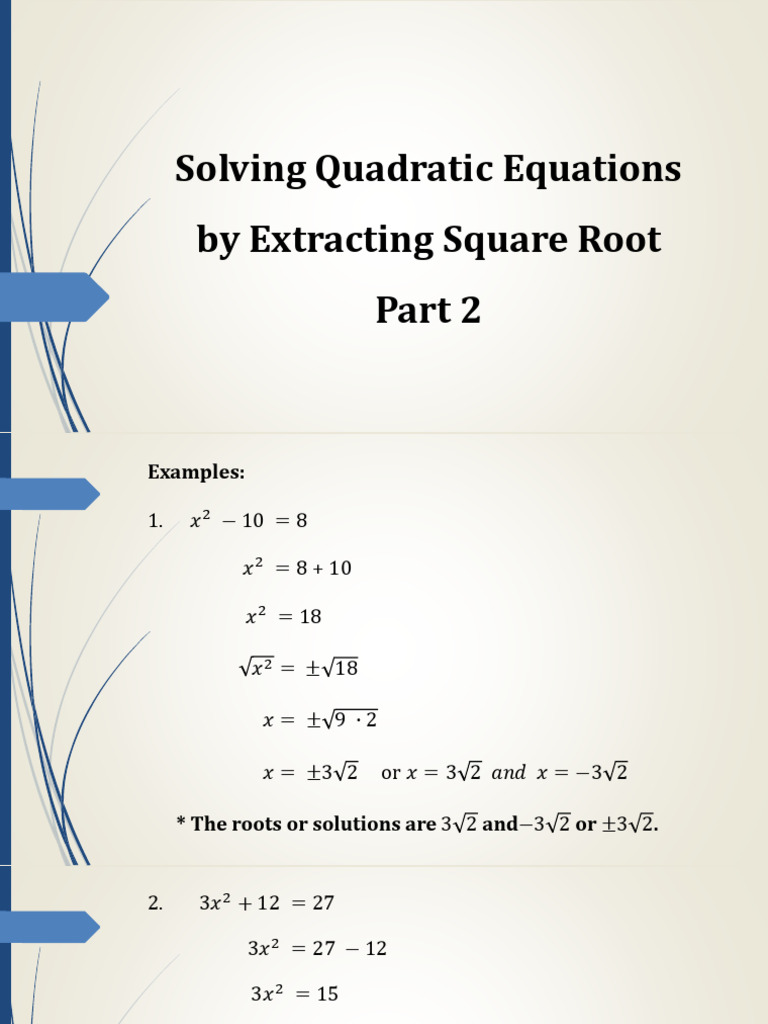 Solving Quadratic Equations by Extracting Square Root Part 2

Examples:

1. $x^2 - 10 = 8$

$x^2 = 8 + 10$

$x^2 = 18$

$\sqrt{x^2} = \pm\sqrt{18}$

$x = \pm\sqrt{9 \cdot 2}$

$x = \pm 3\sqrt{2}$ or $x = 3\sqrt{2}$ $and$ $x = -3\sqrt{2}$

* The roots or solutions are $3\sqrt{2}$ and$-3\sqrt{2}$ or $\pm 3\sqrt{2}$.

2. $3x^2 + 12 = 27$

$3x^2 = 27 - 12$

$3x^2 = 15$